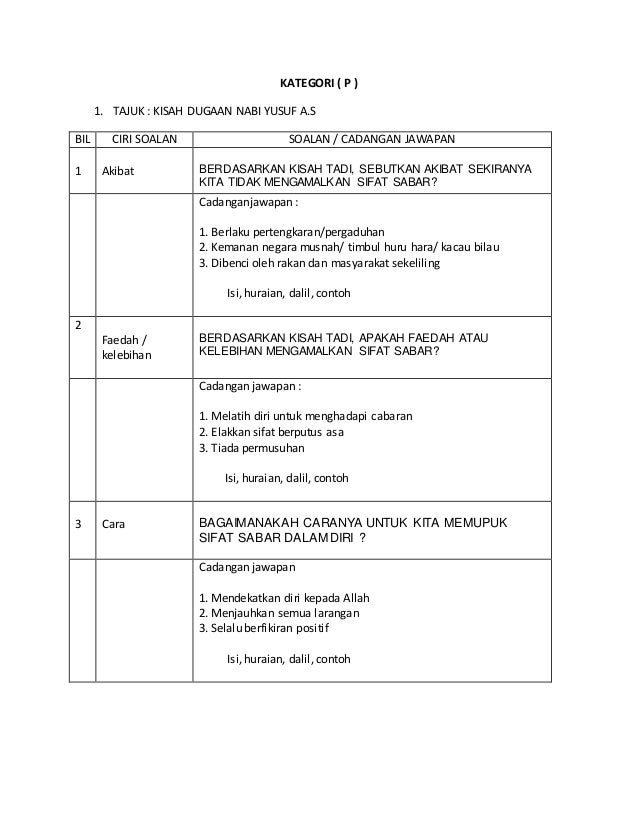 KATEGORI ( P )

1. TAJUK : KISAH DUGAAN NABI YUSUF A.S

| BIL | CIRI SOALAN | SOALAN / CADANGAN JAWAPAN |
|---|---|---|
| 1 | Akibat | BERDASARKAN KISAH TADI, SEBUTKAN AKIBAT SEKIRANYA KITA TIDAK MENGAMALKAN SIFAT SABAR? |
| | | Cadanganjawapan :<br><br>1. Berlaku pertengkaran/pergaduhan<br>2. Kemanan negara musnah/ timbul huru hara/ kacau bilau<br>3. Dibenci oleh rakan dan masyarakat sekeliling<br><br>Isi, huraian, dalil, contoh |
| 2 | Faedah / kelebihan | BERDASARKAN KISAH TADI, APAKAH FAEDAH ATAU KELEBIHAN MENGAMALKAN SIFAT SABAR? |
| | | Cadangan jawapan :<br><br>1. Melatih diri untuk menghadapi cabaran<br>2. Elakkan sifat berputus asa<br>3. Tiada permusuhan<br><br>Isi, huraian, dalil, contoh |
| 3 | Cara | BAGAIMANAKAH CARANYA UNTUK KITA MEMUPUK SIFAT SABAR DALAM DIRI ? |
| | | Cadangan jawapan<br><br>1. Mendekatkan diri kepada Allah<br>2. Menjauhkan semua larangan<br>3. Selalu berfikiran positif<br><br>Isi, huraian, dalil, contoh |